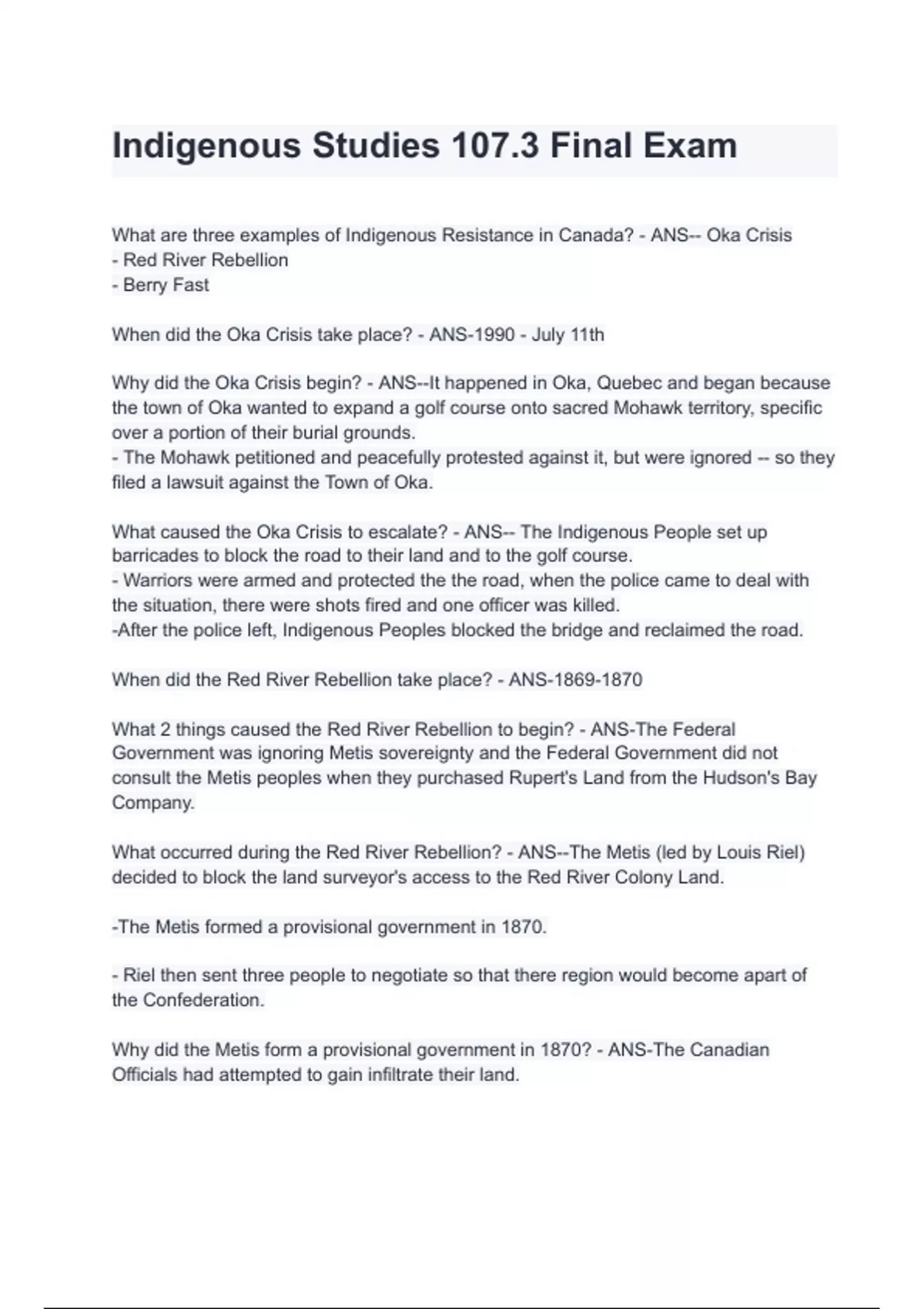 Indigenous Studies 107.3 Final Exam

What are three examples of Indigenous Resistance in Canada? - ANS-- Oka Crisis
- Red River Rebellion
- Berry Fast

When did the Oka Crisis take place? - ANS-1990 - July 11th

Why did the Oka Crisis begin? - ANS--It happened in Oka, Quebec and began because the town of Oka wanted to expand a golf course onto sacred Mohawk territory, specific over a portion of their burial grounds.
- The Mohawk petitioned and peacefully protested against it, but were ignored -- so they filed a lawsuit against the Town of Oka.

What caused the Oka Crisis to escalate? - ANS-- The Indigenous People set up barricades to block the road to their land and to the golf course.
- Warriors were armed and protected the the road, when the police came to deal with the situation, there were shots fired and one officer was killed.
-After the police left, Indigenous Peoples blocked the bridge and reclaimed the road.

When did the Red River Rebellion take place? - ANS-1869-1870

What 2 things caused the Red River Rebellion to begin? - ANS-The Federal Government was ignoring Metis sovereignty and the Federal Government did not consult the Metis peoples when they purchased Rupert's Land from the Hudson's Bay Company.

What occurred during the Red River Rebellion? - ANS--The Metis (led by Louis Riel) decided to block the land surveyor's access to the Red River Colony Land.

-The Metis formed a provisional government in 1870.

- Riel then sent three people to negotiate so that there region would become apart of the Confederation.

Why did the Metis form a provisional government in 1870? - ANS-The Canadian Officials had attempted to gain infiltrate their land.